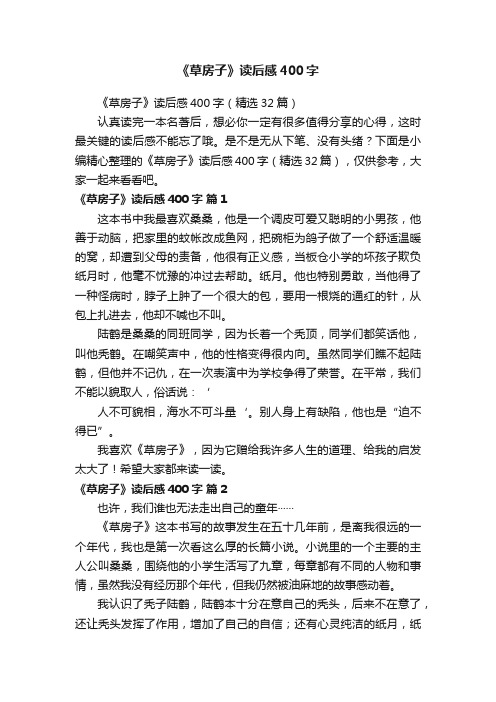 《草房子》读后感400字

《草房子》读后感400字（精选32篇）

认真读完一本名著后，想必你一定有很多值得分享的心得，这时最关键的读后感不能忘了哦。是不是无从下笔、没有头绪？下面是小编精心整理的《草房子》读后感400字（精选32篇），仅供参考，大家一起来看看吧。

《草房子》读后感400字 篇1

这本书中我最喜欢桑桑，他是一个调皮可爱又聪明的小男孩，他善于动脑，把家里的蚊帐改成鱼网，把碗柜为鸽子做了一个舒适温暖的窝，却遭到父母的责备，他很有正义感，当板仓小学的坏孩子欺负纸月时，他毫不忧豫的冲过去帮助。纸月。他也特别勇敢，当他得了一种怪病时，脖子上肿了一个很大的包，要用一根烧的通红的针，从包上扎进去，他却不喊也不叫。

陆鹤是桑桑的同班同学，因为长着一个秃顶，同学们都笑话他，叫他秃鹤。在嘲笑声中，他的性格变得很内向。虽然同学们瞧不起陆鹤，但他并不记仇，在一次表演中为学校争得了荣誉。在平常，我们不能以貌取人，俗话说：‘

人不可貌相，海水不可斗量‘。别人身上有缺陷，他也是“迫不得已”。

我喜欢《草房子》，因为它赠给我许多人生的道理、给我的启发太大了！希望大家都来读一读。

《草房子》读后感400字 篇2

也许，我们谁也无法走出自己的童年……

《草房子》这本书写的故事发生在五十几年前，是离我很远的一个年代，我也是第一次看这么厚的长篇小说。小说里的一个主要的主人公叫桑桑，围绕他的小学生活写了九章，每章都有不同的人物和事情，虽然我没有经历那个年代，但我仍然被油麻地的故事感动着。

我认识了秃子陆鹤，陆鹤本十分在意自己的秃头，后来不在意了，还让秃头发挥了作用，增加了自己的自信；还有心灵纯洁的纸月，纸